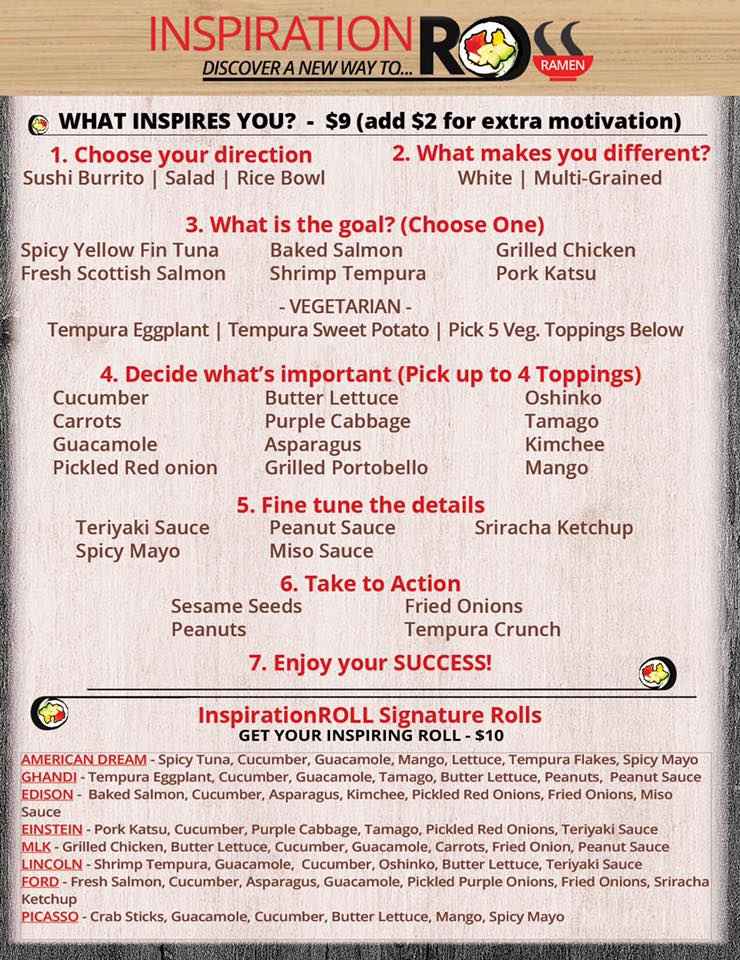 INSPIRATION ROLL
DISCOVER A NEW WAY TO...
RAMEN

WHAT INSPIRES YOU? - $9 (add $2 for extra motivation)

1. Choose your direction
Sushi Burrito | Salad | Rice Bowl

2. What makes you different?
White | Multi-Grained

3. What is the goal? (Choose One)
Spicy Yellow Fin Tuna
Fresh Scottish Salmon
Baked Salmon
Shrimp Tempura
Grilled Chicken
Pork Katsu

- VEGETARIAN -
Tempura Eggplant | Tempura Sweet Potato | Pick 5 Veg. Toppings Below

4. Decide what's important (Pick up to 4 Toppings)
Cucumber
Carrots
Guacamole
Pickled Red onion
Butter Lettuce
Purple Cabbage
Asparagus
Grilled Portobello
Oshinko
Tamago
Kimchee
Mango

5. Fine tune the details
Teriyaki Sauce
Spicy Mayo
Peanut Sauce
Miso Sauce
Sriracha Ketchup

6. Take to Action
Sesame Seeds
Peanuts
Fried Onions
Tempura Crunch

7. Enjoy your SUCCESS!

InspirationROLL Signature Rolls
GET YOUR INSPIRING ROLL - $10

AMERICAN DREAM - Spicy Tuna, Cucumber, Guacamole, Mango, Lettuce, Tempura Flakes, Spicy Mayo
GHANDI - Tempura Eggplant, Cucumber, Guacamole, Tamago, Butter Lettuce, Peanuts, Peanut Sauce
EDISON - Baked Salmon, Cucumber, Asparagus, Kimchee, Pickled Red Onions, Fried Onions, Miso Sauce
EINSTEIN - Pork Katsu, Cucumber, Purple Cabbage, Tamago, Pickled Red Onions, Teriyaki Sauce
MLK - Grilled Chicken, Butter Lettuce, Cucumber, Guacamole, Carrots, Fried Onion, Peanut Sauce
LINCOLN - Shrimp Tempura, Guacamole, Cucumber, Oshinko, Butter Lettuce, Teriyaki Sauce
FORD - Fresh Salmon, Cucumber, Asparagus, Guacamole, Pickled Purple Onions, Fried Onions, Sriracha Ketchup
PICASSO - Crab Sticks, Guacamole, Cucumber, Butter Lettuce, Mango, Spicy Mayo